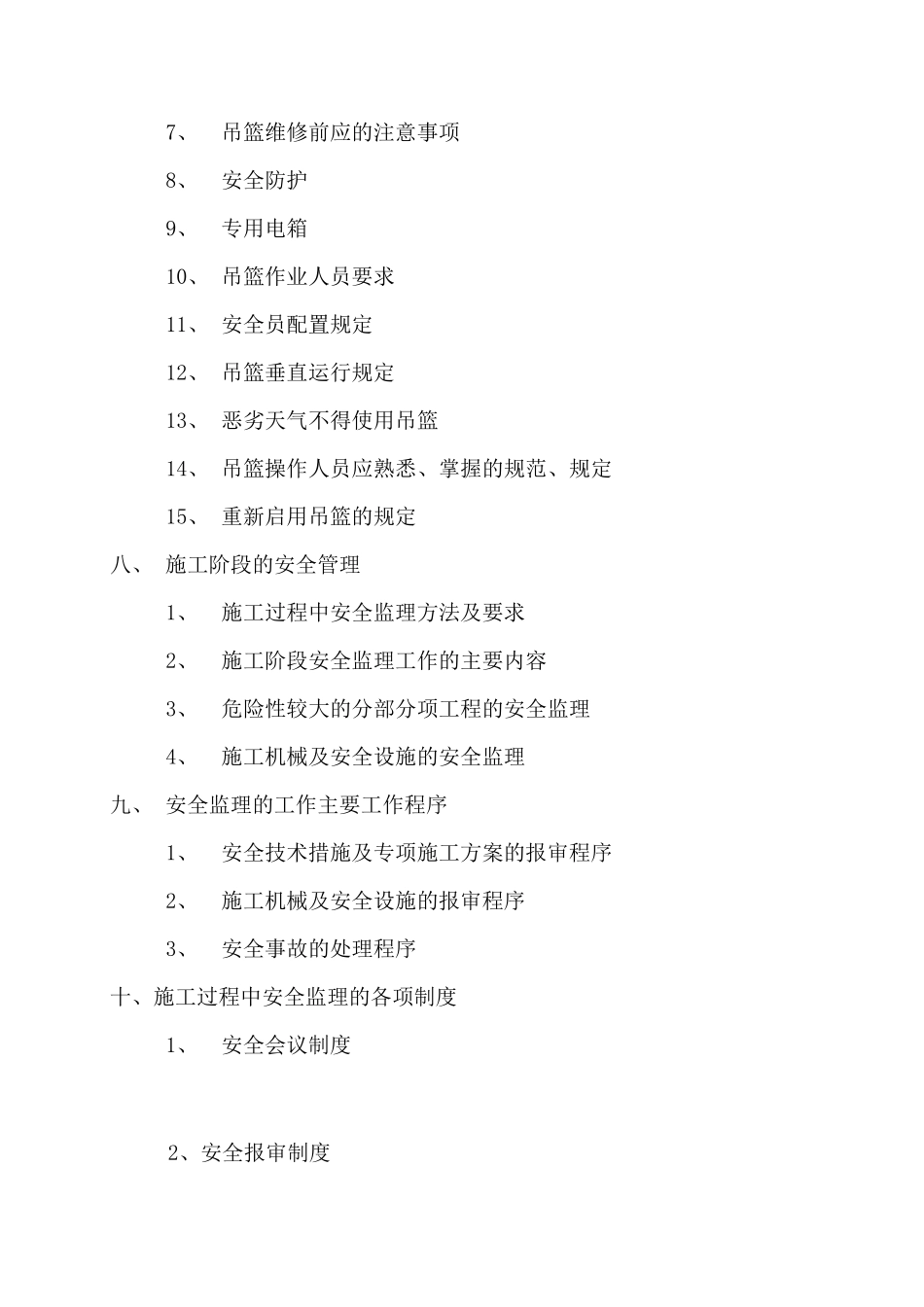 7、 吊篮维修前应的注意事项

8、 安全防护

9、 专用电箱

10、 吊篮作业人员要求

11、 安全员配置规定

12、 吊篮垂直运行规定

13、 恶劣天气不得使用吊篮

14、 吊篮操作人员应熟悉、掌握的规范、规定

15、 重新启用吊篮的规定

八、 施工阶段的安全管理

1、 施工过程中安全监理方法及要求

2、 施工阶段安全监理工作的主要内容

3、 危险性较大的分部分项工程的安全监理

4、 施工机械及安全设施的安全监理

九、 安全监理的工作主要工作程序

1、 安全技术措施及专项施工方案的报审程序

2、 施工机械及安全设施的报审程序

3、 安全事故的处理程序

十、施工过程中安全监理的各项制度

1、 安全会议制度

2、安全报审制度